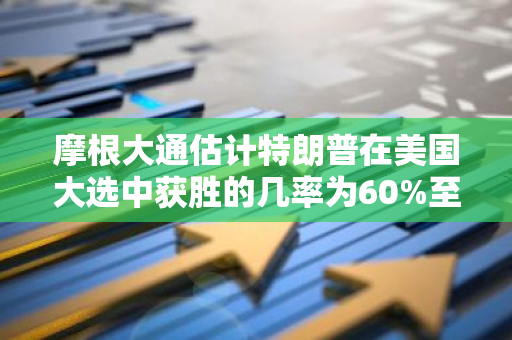 摩根大通估计特朗普在美国大选中获胜的几率为60%至